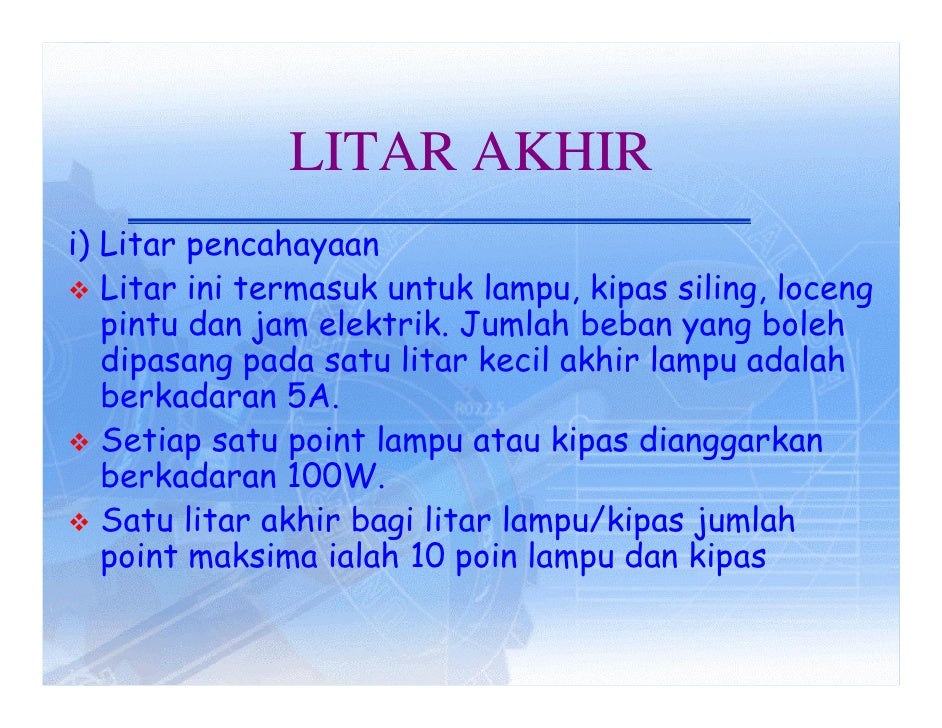 LITAR AKHIR

i) Litar pencahayaan

❖ Litar ini termasuk untuk lampu, kipas siling, loceng pintu dan jam elektrik. Jumlah beban yang boleh dipasang pada satu litar kecil akhir lampu adalah berkadaran 5A.

❖ Setiap satu point lampu atau kipas dianggarkan berkadaran 100W.

❖ Satu litar akhir bagi litar lampu/kipas jumlah point maksima ialah 10 poin lampu dan kipas